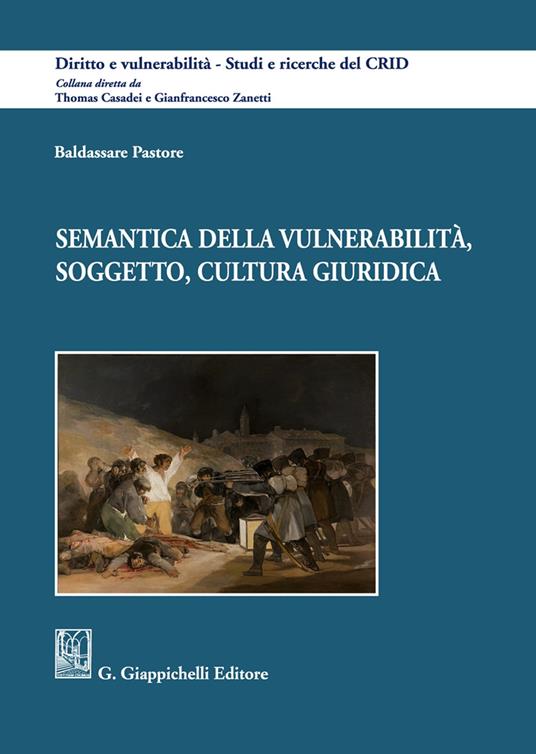 Diritto e vulnerabilità - Studi e ricerche del CRID
Collana diretta da
Thomas Casadei e Gianfrancesco Zanetti

Baldassare Pastore

SEMANTICA DELLA VULNERABILITÀ, SOGGETTO, CULTURA GIURIDICA

G. Giappichelli Editore